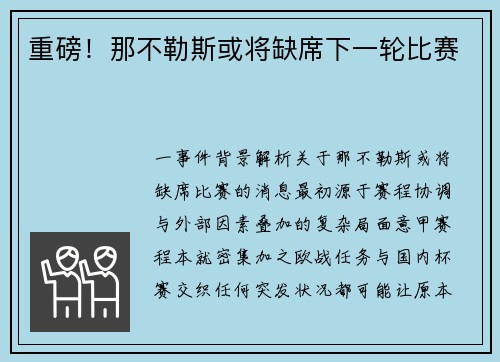 重磅！那不勒斯或将缺席下一轮比赛

一事件背景解析关于那不勒斯或将缺席比赛的消息最初源于赛程协调与外部因素叠加的复杂局面意甲赛程本就密集加之欧战任务与国内杯赛交织任何突发状况都可能让原本